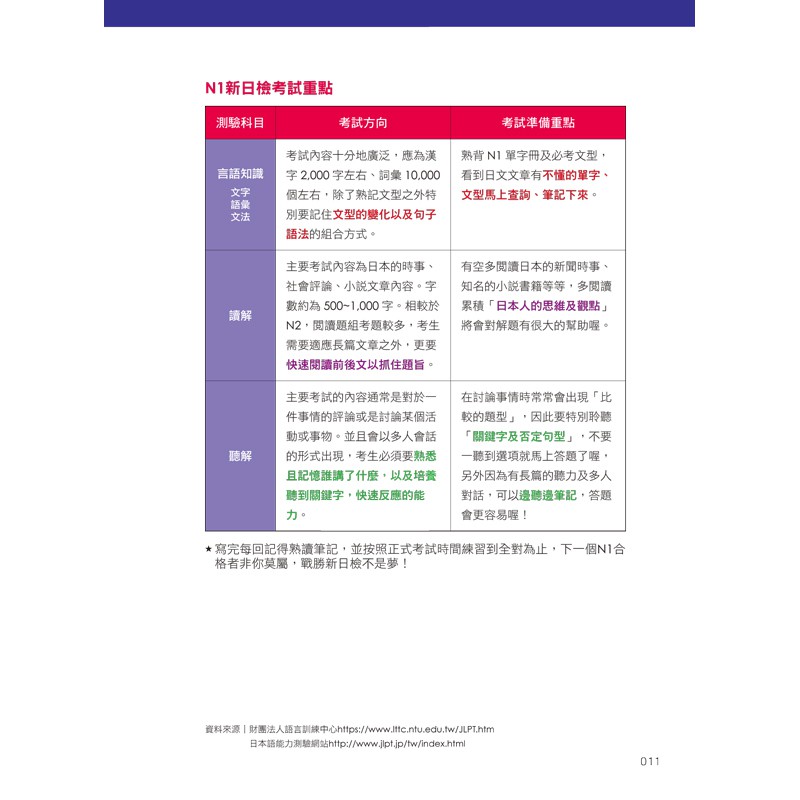 N1新日檢考試重點

| 測驗科目 | 考試方向 | 考試準備重點 |
|---|---|---|
| 言語知識 文字 語彙 文法 | 考試內容十分地廣泛，應為漢字2,000字左右、詞彙10,000個左右，除了熟記文型之外特別要記住文型的變化以及句子語法的組合方式。 | 熟背N1單字冊及必考文型，看到日文文章有不懂的單字、文型馬上查詢、筆記下來。 |
| 讀解 | 主要考試內容為日本的時事、社會評論、小說文章內容。字數約為500~1,000字。相較於N2，閱讀題組考題較多，考生需要適應長篇文章之外，更要快速閱讀前後文以抓住題旨。 | 有空多閱讀日本的新聞時事、知名的小說書籍等等，多閱讀累積「日本人的思維及觀點」將會對解題有很大的幫助喔。 |
| 聽解 | 主要考試的內容通常是對於一件事情的評論或是討論某個活動或事物。並且會以多人會話的形式出現，考生必須要熟悉且記憶誰講了什麼，以及培養聽到關鍵字，快速反應的能力。 | 在討論事情時常常會出現「比較的題型」，因此要特別聆聽「關鍵字及否定句型」，不要一聽到選項就馬上答題了喔，另外因為有長篇的聽力及多人對話，可以邊聽邊筆記，答題會更容易喔！ |

★寫完每回記得熟讀筆記，並按照正式考試時間練習到全對為止，下一個N1合格者非你莫屬，戰勝新日檢不是夢！

資料來源｜財團法人語言訓練中心https://www.lttc.ntu.edu.tw/JLPT.htm
日本語能力測驗網站http://www.jlpt.jp/tw/index.html

011